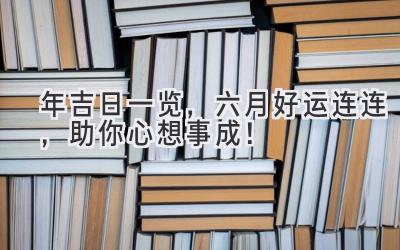 年吉日一览，六月好运连连，助你心想事成！